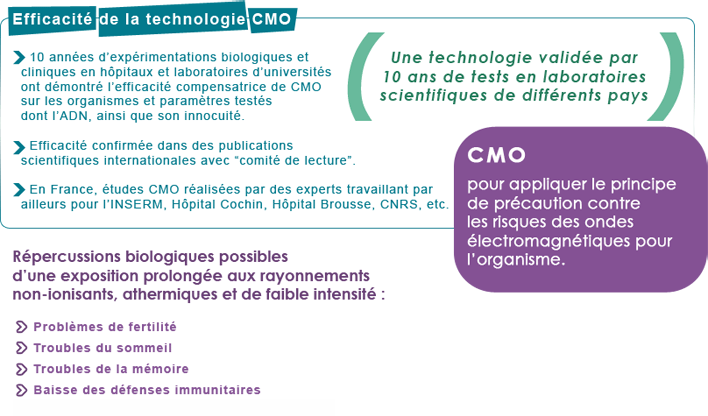 Efficacité de la technologie CMO

10 années d'expérimentations biologiques et cliniques en hôpitaux et laboratoires d'universités ont démontré l'efficacité compensatrice de CMO sur les organismes et paramètres testés dont l'ADN, ainsi que son innocuité.

Efficacité confirmée dans des publications scientifiques internationales avec "comité de lecture".

En France, études CMO réalisées par des experts travaillant par ailleurs pour l'INSERM, Hôpital Cochin, Hôpital Brousse, CNRS, etc.

Une technologie validée par 10 ans de tests en laboratoires scientifiques de différents pays

CMO

pour appliquer le principe de précaution contre les risques des ondes électromagnétiques pour l'organisme.

Répercussions biologiques possibles d'une exposition prolongée aux rayonnements non-ionisants, athermiques et de faible intensité :

Problèmes de fertilité

Troubles du sommeil

Troubles de la mémoire

Baisse des défenses immunitaires